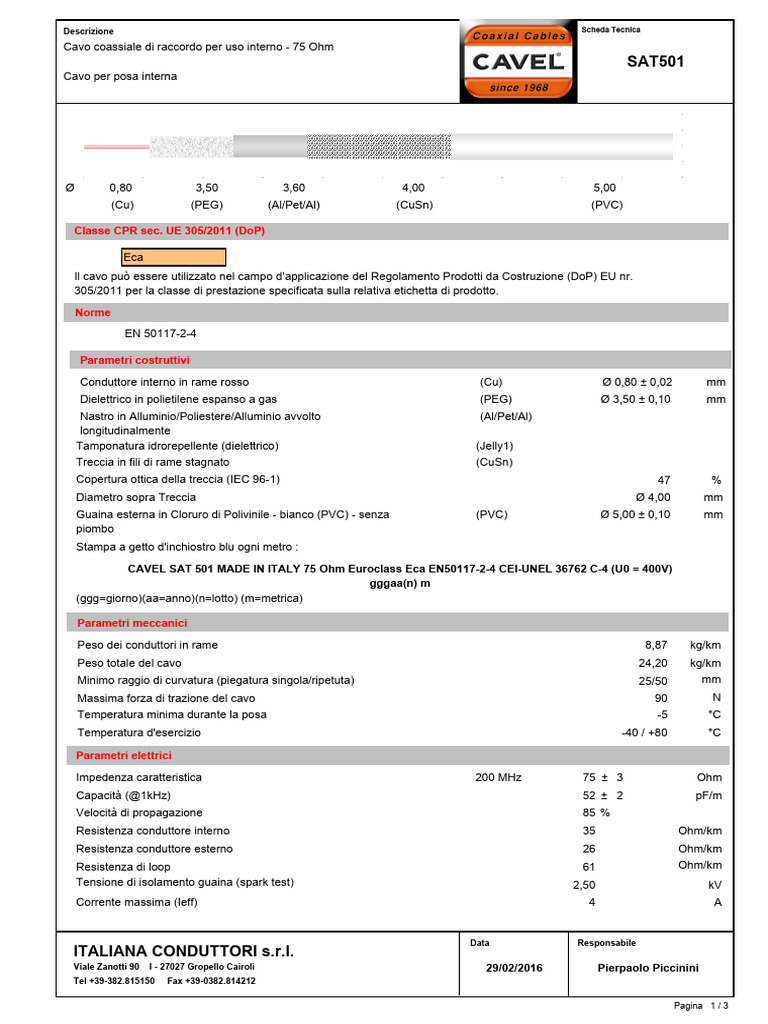 Descrizione
Cavo coassiale di raccordo per uso interno - 75 Ohm

Cavo per posa interna

Coaxial Cables
CAVEL
since 1968

Scheda Tecnica
SAT501

| Ø | 0,80 | 3,50 | 3,60 | 4,00 | 5,00 |
|---|---|---|---|---|---|
| | (Cu) | (PEG) | (Al/Pet/Al) | (CuSn) | (PVC) |

Classe CPR sec. UE 305/2011 (DoP)

Eca

Il cavo può essere utilizzato nel campo d'applicazione del Regolamento Prodotti da Costruzione (DoP) EU nr. 305/2011 per la classe di prestazione specificata sulla relativa etichetta di prodotto.

Norme

EN 50117-2-4

Parametri costruttivi

| | | | |
|---|---|---|---|
| Conduttore interno in rame rosso | (Cu) | Ø 0,80 ± 0,02 | mm |
| Dielettrico in polietilene espanso a gas | (PEG) | Ø 3,50 ± 0,10 | mm |
| Nastro in Alluminio/Poliestere/Alluminio avvolto longitudinalmente | (Al/Pet/Al) | | |
| Tamponatura idrorepellente (dielettrico) | (Jelly1) | | |
| Treccia in fili di rame stagnato | (CuSn) | | |
| Copertura ottica della treccia (IEC 96-1) | | 47 | % |
| Diametro sopra Treccia | | Ø 4,00 | mm |
| Guaina esterna in Cloruro di Polivinile - bianco (PVC) - senza piombo | (PVC) | Ø 5,00 ± 0,10 | mm |

Stampa a getto d'inchiostro blu ogni metro :

CAVEL SAT 501 MADE IN ITALY 75 Ohm Euroclass Eca EN50117-2-4 CEI-UNEL 36762 C-4 (U0 = 400V) gggaa(n) m

(ggg=giorno)(aa=anno)(n=lotto) (m=metrica)

Parametri meccanici

| | | |
|---|---|---|
| Peso dei conduttori in rame | 8,87 | kg/km |
| Peso totale del cavo | 24,20 | kg/km |
| Minimo raggio di curvatura (piegatura singola/ripetuta) | 25/50 | mm |
| Massima forza di trazione del cavo | 90 | N |
| Temperatura minima durante la posa | -5 | °C |
| Temperatura d'esercizio | -40 / +80 | °C |

Parametri elettrici

| | | | |
|---|---|---|---|
| Impedenza caratteristica | 200 MHz | 75 ± 3 | Ohm |
| Capacità (@1kHz) | | 52 ± 2 | pF/m |
| Velocità di propagazione | | 85 % | |
| Resistenza conduttore interno | | 35 | Ohm/km |
| Resistenza conduttore esterno | | 26 | Ohm/km |
| Resistenza di loop | | 61 | Ohm/km |
| Tensione di isolamento guaina (spark test) | | 2,50 | kV |
| Corrente massima (Ieff) | | 4 | A |

ITALIANA CONDUTTORI s.r.l.
Viale Zanotti 90 I - 27027 Gropello Cairoli
Tel +39-382.815150 Fax +39-0382.814212

Data
29/02/2016

Responsabile
Pierpaolo Piccinini

Pagina 1 / 3